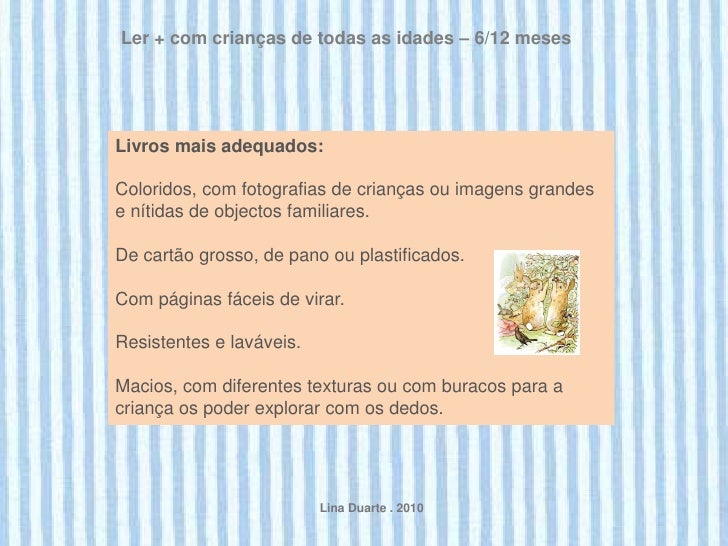 Ler + com crianças de todas as idades – 6/12 meses

Livros mais adequados:

Coloridos, com fotografias de crianças ou imagens grandes e nítidas de objectos familiares.

De cartão grosso, de pano ou plastificados.

Com páginas fáceis de virar.

Resistentes e laváveis.

Macios, com diferentes texturas ou com buracos para a criança os poder explorar com os dedos.

Lina Duarte . 2010